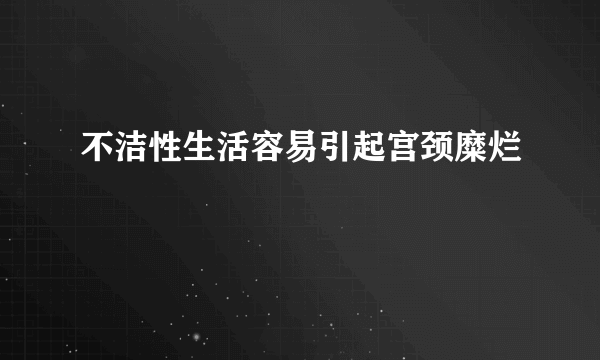 不洁性生活容易引起宫颈糜烂